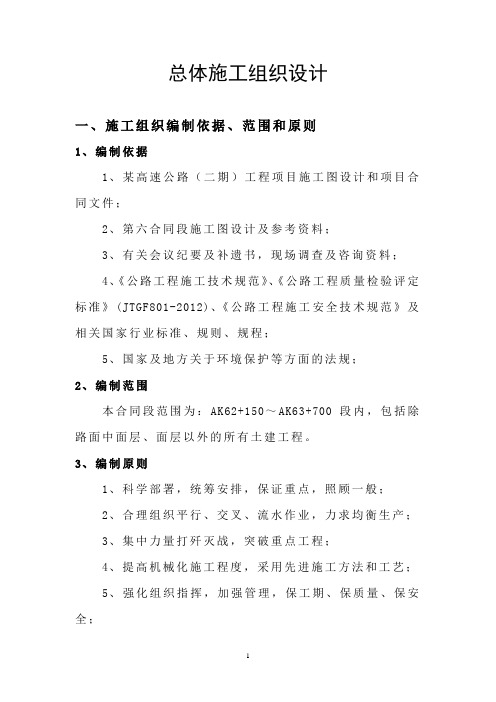 总体施工组织设计

一、施工组织编制依据、范围和原则

1、编制依据

1、某高速公路（二期）工程项目施工图设计和项目合同文件；

2、第六合同段施工图设计及参考资料；

3、有关会议纪要及补遗书，现场调查及咨询资料；

4、《公路工程施工技术规范》、《公路工程质量检验评定标准》(JTGF801-2012)、《公路工程施工安全技术规范》及相关国家行业标准、规则、规程；

5、国家及地方关于环境保护等方面的法规；

2、编制范围

本合同段范围为：AK62+150～AK63+700 段内，包括除路面中面层、面层以外的所有土建工程。

3、编制原则

1、科学部署，统筹安排，保证重点，照顾一般；

2、合理组织平行、交叉、流水作业，力求均衡生产；

3、集中力量打歼灭战，突破重点工程；

4、提高机械化施工程度，采用先进施工方法和工艺；

5、强化组织指挥，加强管理，保工期、保质量、保安全；

1